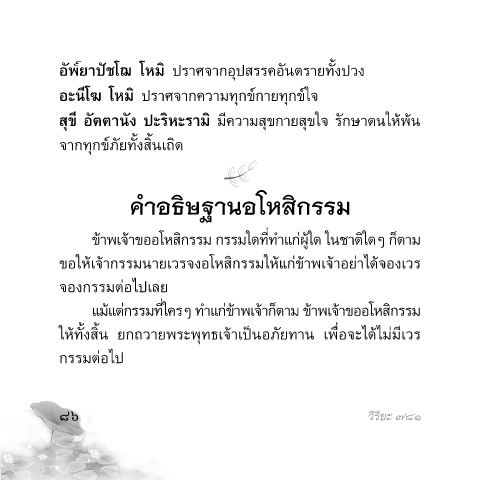 อัพ์ยาปัชโฌ โหมิ ปราศจากอุปสรรคอันตรายทั้งปวง
อะนีโฆ โหมิ ปราศจากความทุกข์กายทุกข์ใจ
สุขี อัตตานัง ปะริหะรามิ มีความสุขกายสุขใจ รักษาตนให้พ้นจากทุกข์ภัยทั้งสิ้นเถิด

คำอธิษฐานอโหสิกรรม

ข้าพเจ้าขออโหสิกรรม กรรมใดที่ทำแก่ผู้ใด ในชาติใดๆ ก็ตาม ขอให้เจ้ากรรมนายเวรจงอโหสิกรรมให้แก่ข้าพเจ้าอย่าได้จองเวรจองกรรมต่อไปเลย

แม้แต่กรรมที่ใครๆ ทำแก่ข้าพเจ้าก็ตาม ข้าพเจ้าขออโหสิกรรมให้ทั้งสิ้น ยกถวายพระพุทธเจ้าเป็นอภัยทาน เพื่อจะได้ไม่มีเวรกรรมต่อไป

๘๖

วิริยะ ๗/๘๑